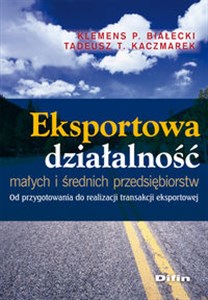 KLEMENS P. BIAŁECKI
TADEUSZ T. KACZMAREK

Eksportowa
działalność
małych i średnich przedsiębiorstw
Od przygotowania do realizacji transakcji eksportowej

Difin